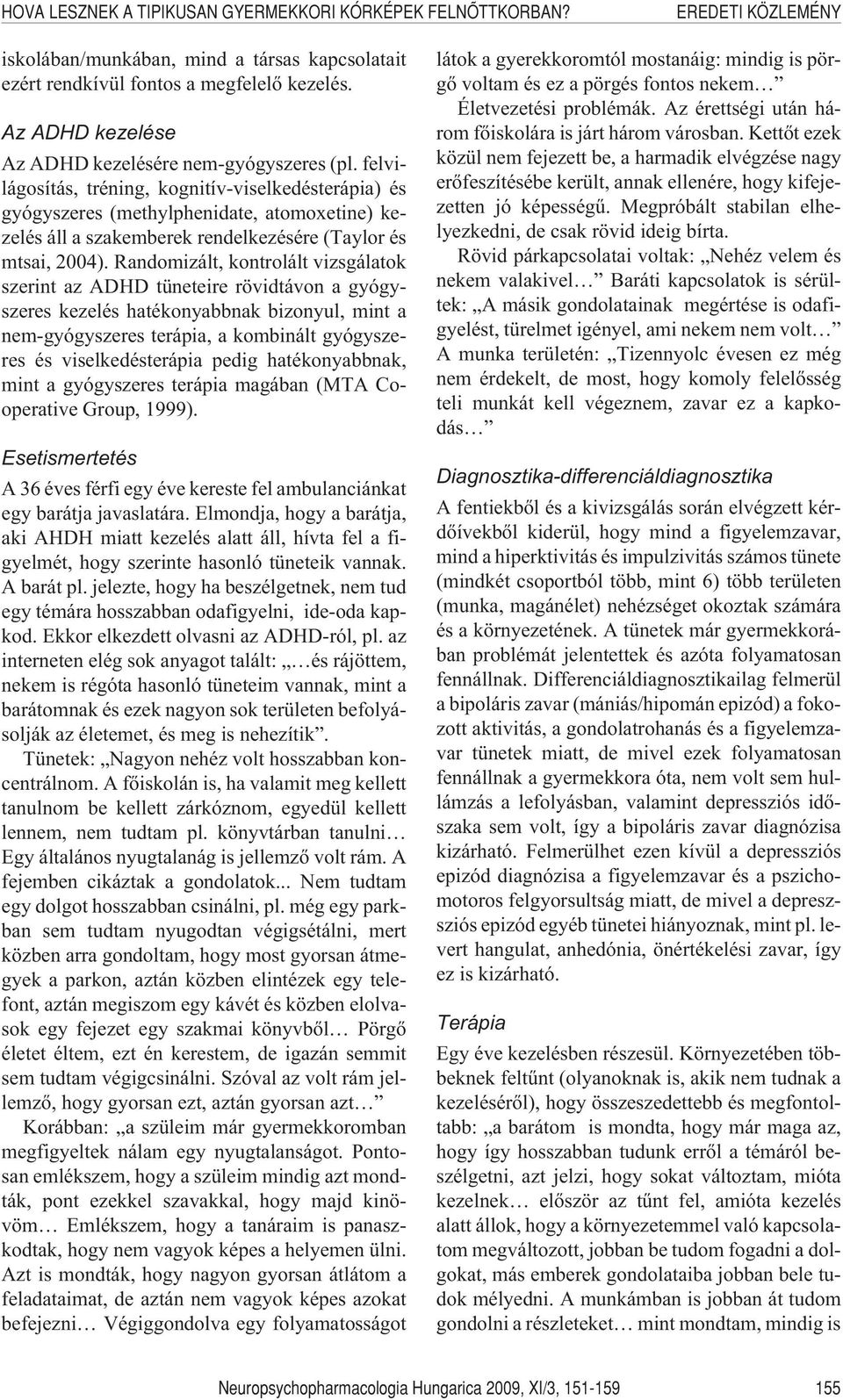 HOVA LESZNEK A TIPIKUSAN GYERMEKKORI KÓRKÉPEK FELNŐTTKORBAN?  EREDETI KÖZLEMÉNY

iskolában/munkában, mind a társas kapcsolatait ezért rendkívül fontos a megfelelő kezelés.

Az ADHD kezelése

Az ADHD kezelésére nem-gyógyszeres (pl. felvilágosítás, tréning, kognitív-viselkedésterápia) és gyógyszeres (methylphenidate, atomoxetine) kezelés áll a szakemberek rendelkezésére (Taylor és mtsai, 2004). Randomizált, kontrolált vizsgálatok szerint az ADHD tüneteire rövidtávon a gyógyszeres kezelés hatékonyabbnak bizonyul, mint a nem-gyógyszeres terápia, a kombinált gyógyszeres és viselkedésterápia pedig hatékonyabbnak, mint a gyógyszeres terápia magában (MTA Cooperative Group, 1999).

Esetismertetés

A 36 éves férfi egy éve kereste fel ambulanciánkat egy barátja javaslatára. Elmondja, hogy a barátja, aki AHDH miatt kezelés alatt áll, hívta fel a figyelmét, hogy szerinte hasonló tüneteik vannak. A barát pl. jelezte, hogy ha beszélgetnek, nem tud egy témára hosszabban odafigyelni, ide-oda kapkod. Ekkor elkezdett olvasni az ADHD-ról, pl. az interneten elég sok anyagot talált: „…és rájöttem, nekem is régóta hasonló tüneteim vannak, mint a barátomnak és ezek nagyon sok területen befolyásolják az életemet, és meg is nehezítik”.

Tünetek: „Nagyon nehéz volt hosszabban koncentrálnom. A főiskolán is, ha valamit meg kellett tanulnom be kellett zárkóznom, egyedül kellett lennem, nem tudtam pl. könyvtárban tanulni… Egy általános nyugtalanág is jellemző volt rám. A fejemben cikáztak a gondolatok... Nem tudtam egy dolgot hosszabban csinálni, pl. még egy parkban sem tudtam nyugodtan végigsétálni, mert közben arra gondoltam, hogy most gyorsan átmegyek a parkon, aztán közben elintézek egy telefont, aztán megiszom egy kávét és közben elolvasok egy fejezet egy szakmai könyvből… Pörgő életet éltem, ezt én kerestem, de igazán semmit sem tudtam végigcsinálni. Szóval az volt rám jellemző, hogy gyorsan ezt, aztán gyorsan azt…”

Korábban: „a szüleim már gyermekkoromban megfigyeltek nálam egy nyugtalanságot. Pontosan emlékszem, hogy a szüleim mindig azt mondták, pont ezekkel szavakkal, hogy majd kinövöm… Emlékszem, hogy a tanáraim is panaszkodtak, hogy nem vagyok képes a helyemen ülni. Azt is mondták, hogy nagyon gyorsan átlátom a feladataimat, de aztán nem vagyok képes azokat befejezni… Végiggondolva egy folyamatosságot látok a gyerekkoromtól mostanáig: mindig is pörgő voltam és ez a pörgés fontos nekem…”

Életvezetési problémák. Az érettségi után három főiskolára is járt három városban. Kettőt ezek közül nem fejezett be, a harmadik elvégzése nagy erőfeszítésébe került, annak ellenére, hogy kifejezetten jó képességű. Megpróbált stabilan elhelyezkedni, de csak rövid ideig bírta.

Rövid párkapcsolatai voltak: „Nehéz velem és nekem valakivel…” Baráti kapcsolatok is sérültek: „A másik gondolatainak megértése is odafigyelést, türelmet igényel, ami nekem nem volt…” A munka területén: „Tizennyolc évesen ez még nem érdekelt, de most, hogy komoly felelősség teli munkát kell végeznem, zavar ez a kapkodás…”

Diagnosztika-differenciáldiagnosztika

A fentiekből és a kivizsgálás során elvégzett kérdőívekből kiderül, hogy mind a figyelemzavar, mind a hiperktivitás és impulzivitás számos tünete (mindkét csoportból több, mint 6) több területen (munka, magánélet) nehézséget okoztak számára és a környezetének. A tünetek már gyermekkorában problémát jelentettek és azóta folyamatosan fennállnak. Differenciáldiagnosztikailag felmerül a bipoláris zavar (mániás/hipomán epizód) a fokozott aktivitás, a gondolatrohanás és a figyelemzavar tünetek miatt, de mivel ezek folyamatosan fennállnak a gyermekkora óta, nem volt sem hullámzás a lefolyásban, valamint depressziós időszaka sem volt, így a bipoláris zavar diagnózisa kizárható. Felmerülhet ezen kívül a depressziós epizód diagnózisa a figyelemzavar és a pszichomotoros felgyorsultság miatt, de mivel a depressziós epizód egyéb tünetei hiányoznak, mint pl. levert hangulat, anhedónia, önértékelési zavar, így ez is kizárható.

Terápia

Egy éve kezelésben részesül. Környezetében többeknek feltűnt (olyanoknak is, akik nem tudnak a kezeléséről), hogy összeszedettebb és megfontoltabb: „a barátom is mondta, hogy már maga az, hogy így hosszabban tudunk erről a témáról beszélgetni, azt jelzi, hogy sokat változtam, mióta kezelnek… először az tűnt fel, amióta kezelés alatt állok, hogy a környezetemmel való kapcsolatom megváltozott, jobban be tudom fogadni a dolgokat, más emberek gondolataiba jobban bele tudok mélyedni. A munkámban is jobban át tudom gondolni a részleteket… mint mondtam, mindig is

Neuropsychopharmacologia Hungarica 2009, XI/3, 151-159  155